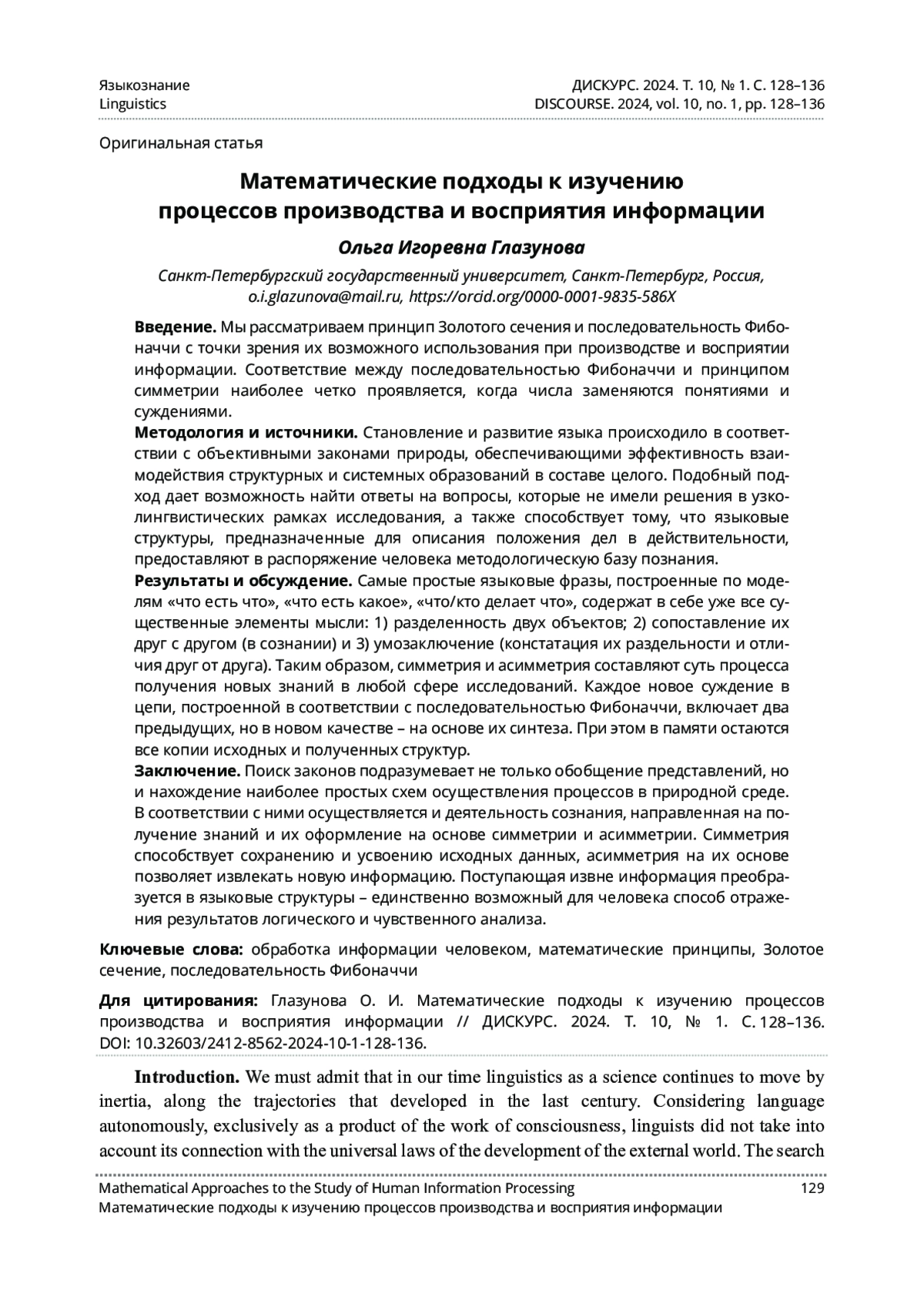 Языкознание
Linguistics

ДИСКУРС. 2024. Т. 10, № 1. С. 128–136
DISCOURSE. 2024, vol. 10, no. 1, pp. 128–136

Оригинальная статья

Математические подходы к изучению процессов производства и восприятия информации

Ольга Игоревна Глазунова

Санкт-Петербургский государственный университет, Санкт-Петербург, Россия, o.i.glazunova@mail.ru, https://orcid.org/0000-0001-9835-586X

Введение. Мы рассматриваем принцип Золотого сечения и последовательность Фибоначчи с точки зрения их возможного использования при производстве и восприятии информации. Соответствие между последовательностью Фибоначчи и принципом симметрии наиболее четко проявляется, когда числа заменяются понятиями и суждениями.
Методология и источники. Становление и развитие языка происходило в соответствии с объективными законами природы, обеспечивающими эффективность взаимодействия структурных и системных образований в составе целого. Подобный подход дает возможность найти ответы на вопросы, которые не имели решения в узколингвистических рамках исследования, а также способствует тому, что языковые структуры, предназначенные для описания положения дел в действительности, предоставляют в распоряжение человека методологическую базу познания.
Результаты и обсуждение. Самые простые языковые фразы, построенные по моделям «что есть что», «что есть какое», «что/кто делает что», содержат в себе уже все существенные элементы мысли: 1) разделенность двух объектов; 2) сопоставление их друг с другом (в сознании) и 3) умозаключение (констатация их раздельности и отличия друг от друга). Таким образом, симметрия и асимметрия составляют суть процесса получения новых знаний в любой сфере исследований. Каждое новое суждение в цепи, построенной в соответствии с последовательностью Фибоначчи, включает два предыдущих, но в новом качестве – на основе их синтеза. При этом в памяти остаются все копии исходных и полученных структур.
Заключение. Поиск законов подразумевает не только обобщение представлений, но и нахождение наиболее простых схем осуществления процессов в природной среде. В соответствии с ними осуществляется и деятельность сознания, направленная на получение знаний и их оформление на основе симметрии и асимметрии. Симметрия способствует сохранению и усвоению исходных данных, асимметрия на их основе позволяет извлекать новую информацию. Поступающая извне информация преобразуется в языковые структуры – единственно возможный для человека способ отражения результатов логического и чувственного анализа.

Ключевые слова: обработка информации человеком, математические принципы, Золотое сечение, последовательность Фибоначчи

Для цитирования: Глазунова О. И. Математические подходы к изучению процессов производства и восприятия информации // ДИСКУРС. 2024. Т. 10, № 1. С. 128–136. DOI: 10.32603/2412-8562-2024-10-1-128-136.

Introduction. We must admit that in our time linguistics as a science continues to move by inertia, along the trajectories that developed in the last century. Considering language autonomously, exclusively as a product of the work of consciousness, linguists did not take into account its connection with the universal laws of the development of the external world. The search

Mathematical Approaches to the Study of Human Information Processing
Математические подходы к изучению процессов производства и восприятия информации
129